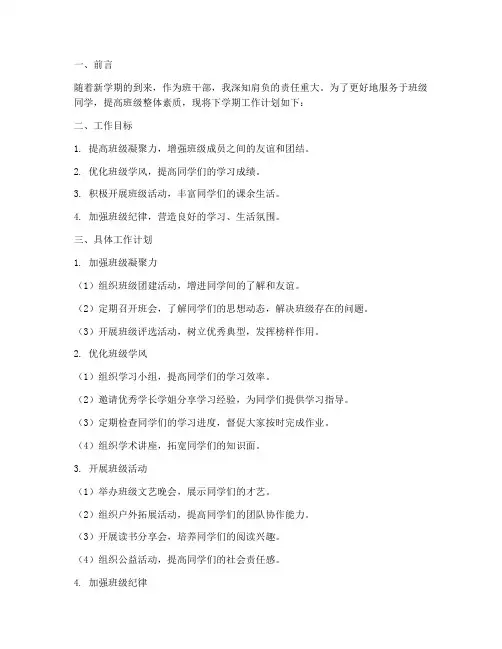 一、前言

随着新学期的到来，作为班干部，我深知肩负的责任重大。为了更好地服务于班级同学，提高班级整体素质，现将下学期工作计划如下：

二、工作目标

1. 提高班级凝聚力，增强班级成员之间的友谊和团结。

2. 优化班级学风，提高同学们的学习成绩。

3. 积极开展班级活动，丰富同学们的课余生活。

4. 加强班级纪律，营造良好的学习、生活氛围。

三、具体工作计划

1. 加强班级凝聚力

（1）组织班级团建活动，增进同学间的了解和友谊。

（2）定期召开班会，了解同学们的思想动态，解决班级存在的问题。

（3）开展班级评选活动，树立优秀典型，发挥榜样作用。

2. 优化班级学风

（1）组织学习小组，提高同学们的学习效率。

（2）邀请优秀学长学姐分享学习经验，为同学们提供学习指导。

（3）定期检查同学们的学习进度，督促大家按时完成作业。

（4）组织学术讲座，拓宽同学们的知识面。

3. 开展班级活动

（1）举办班级文艺晚会，展示同学们的才艺。

（2）组织户外拓展活动，提高同学们的团队协作能力。

（3）开展读书分享会，培养同学们的阅读兴趣。

（4）组织公益活动，提高同学们的社会责任感。

4. 加强班级纪律